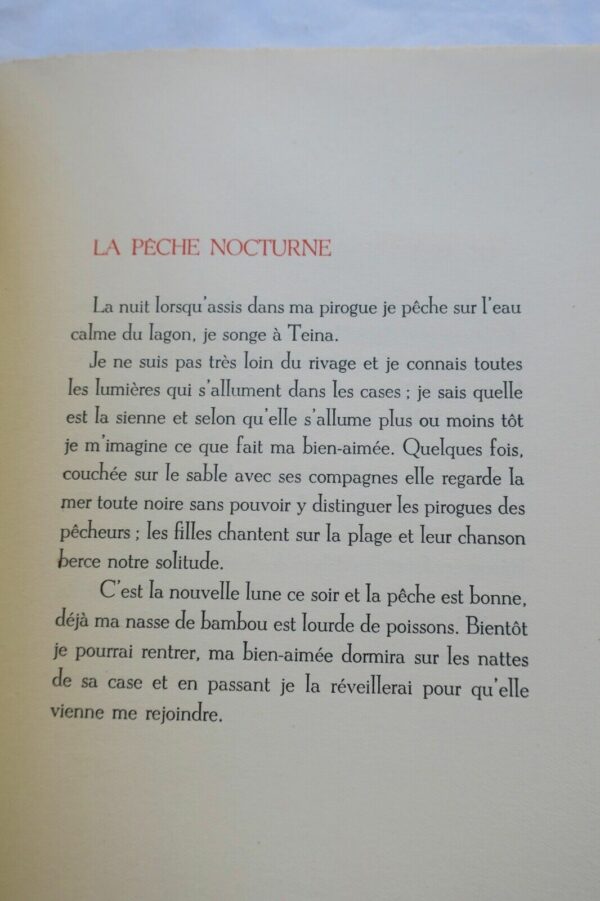 LA PÊCHE NOCTURNE

La nuit lorsqu'assis dans ma pirogue je pêche sur l'eau calme du lagon, je songe à Teina.

Je ne suis pas très loin du rivage et je connais toutes les lumières qui s'allument dans les cases ; je sais quelle est la sienne et selon qu'elle s'allume plus ou moins tôt je m'imagine ce que fait ma bien-aimée. Quelques fois, couchée sur le sable avec ses compagnes elle regarde la mer toute noire sans pouvoir y distinguer les pirogues des pêcheurs ; les filles chantent sur la plage et leur chanson berce notre solitude.

C'est la nouvelle lune ce soir et la pêche est bonne, déjà ma nasse de bambou est lourde de poissons. Bientôt je pourrai rentrer, ma bien-aimée dormira sur les nattes de sa case et en passant je la réveillerai pour qu'elle vienne me rejoindre.